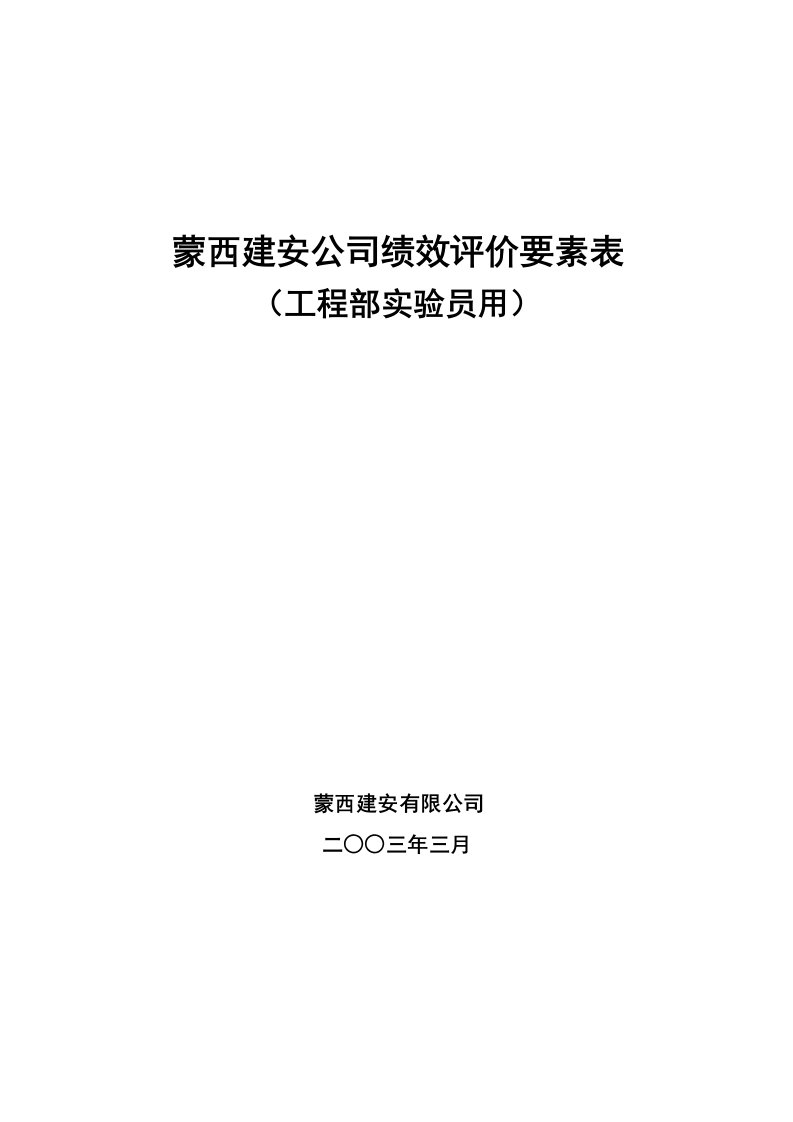 蒙西建安公司绩效评价要素表
（工程部实验员用）

蒙西建安有限公司
二〇〇三年三月